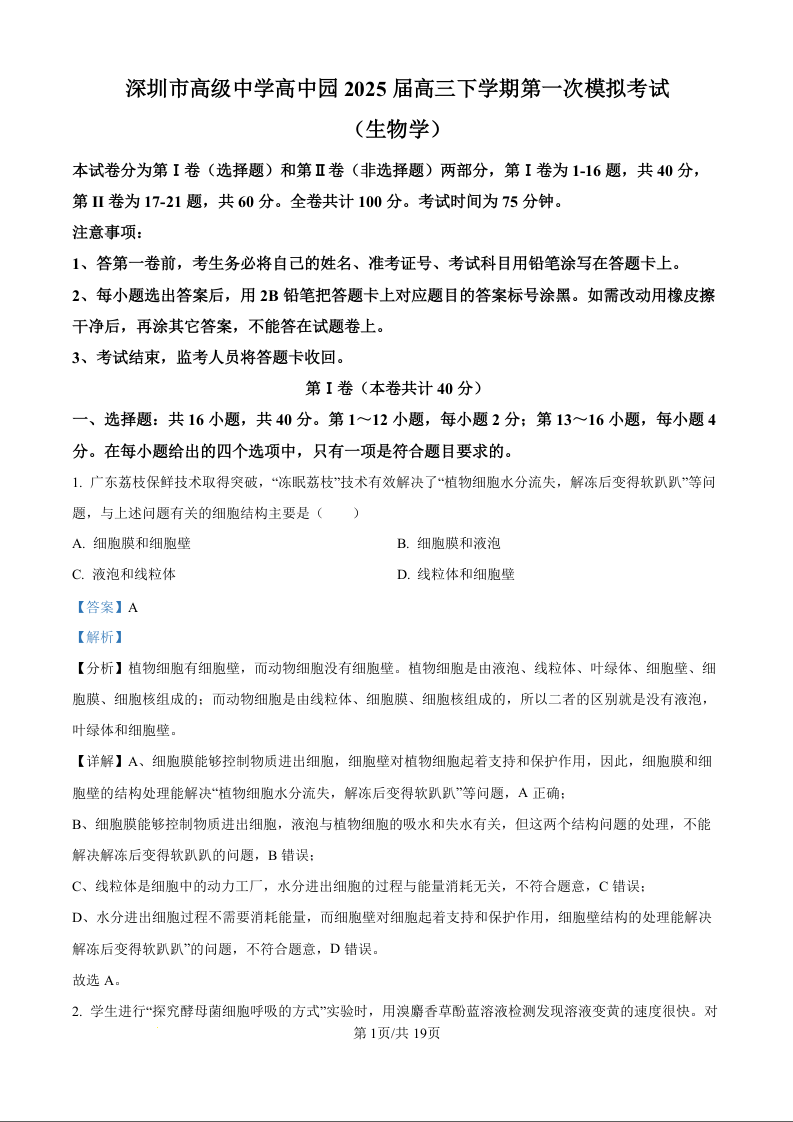 深圳市高级中学高中园 2025 届高三下学期第一次模拟考试

（生物学）

本试卷分为第 I 卷（选择题）和第Ⅱ卷（非选择题）两部分，第 I 卷为 1-16 题，共 40 分，第 II 卷为 17-21 题，共 60 分。全卷共计 100 分。考试时间为 75 分钟。

注意事项：

1、答第一卷前，考生务必将自己的姓名、准考证号、考试科目用铅笔涂写在答题卡上。

2、每小题选出答案后，用 2B 铅笔把答题卡上对应题目的答案标号涂黑。如需改动用橡皮擦干净后，再涂其它答案，不能答在试题卷上。

3、考试结束，监考人员将答题卡收回。

第 I 卷（本卷共计 40 分）

一、选择题：共 16 小题，共 40 分。第 1～12 小题，每小题 2 分；第 13～16 小题，每小题 4 分。在每小题给出的四个选项中，只有一项是符合题目要求的。

1. 广东荔枝保鲜技术取得突破，“冻眠荔枝”技术有效解决了“植物细胞水分流失，解冻后变得软趴趴”等问题，与上述问题有关的细胞结构主要是（　　）

A. 细胞膜和细胞壁

B. 细胞膜和液泡

C. 液泡和线粒体

D. 线粒体和细胞壁

【答案】A

【解析】

【分析】植物细胞有细胞壁，而动物细胞没有细胞壁。植物细胞是由液泡、线粒体、叶绿体、细胞壁、细胞膜、细胞核组成的；而动物细胞是由线粒体、细胞膜、细胞核组成的，所以二者的区别就是没有液泡，叶绿体和细胞壁。

【详解】A、细胞膜能够控制物质进出细胞，细胞壁对植物细胞起着支持和保护作用，因此，细胞膜和细胞壁的结构处理能解决“植物细胞水分流失，解冻后变得软趴趴”等问题，A 正确；

B、细胞膜能够控制物质进出细胞，液泡与植物细胞的吸水和失水有关，但这两个结构问题的处理，不能解决解冻后变得软趴趴的问题，B 错误；

C、线粒体是细胞中的动力工厂，水分进出细胞的过程与能量消耗无关，不符合题意，C 错误；

D、水分进出细胞过程不需要消耗能量，而细胞壁对细胞起着支持和保护作用，细胞壁结构的处理能解决解冻后变得软趴趴”的问题，不符合题意，D 错误。

故选 A。

2. 学生进行“探究酵母菌细胞呼吸的方式”实验时，用溴麝香草酚蓝溶液检测发现溶液变黄的速度很快。对

第 1页/共 19页